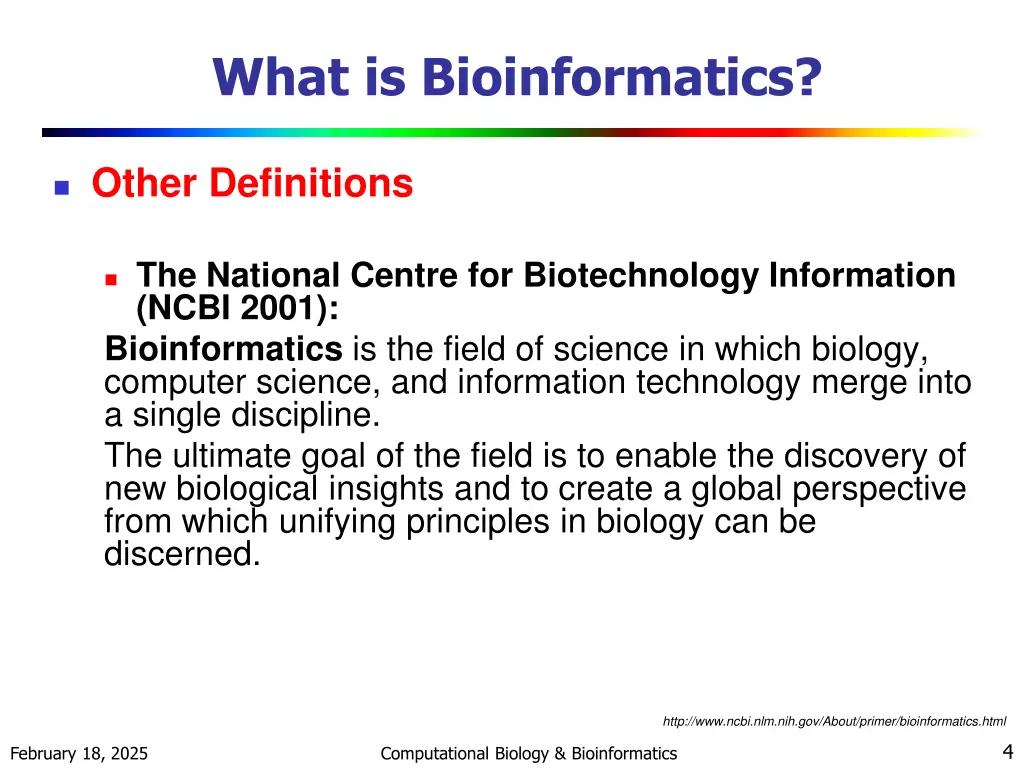 What is Bioinformatics?

Other Definitions

The National Centre for Biotechnology Information (NCBI 2001):

Bioinformatics is the field of science in which biology, computer science, and information technology merge into a single discipline.

The ultimate goal of the field is to enable the discovery of new biological insights and to create a global perspective from which unifying principles in biology can be discerned.

http://www.ncbi.nlm.nih.gov/About/primer/bioinformatics.html

February 18, 2025

Computational Biology & Bioinformatics

4